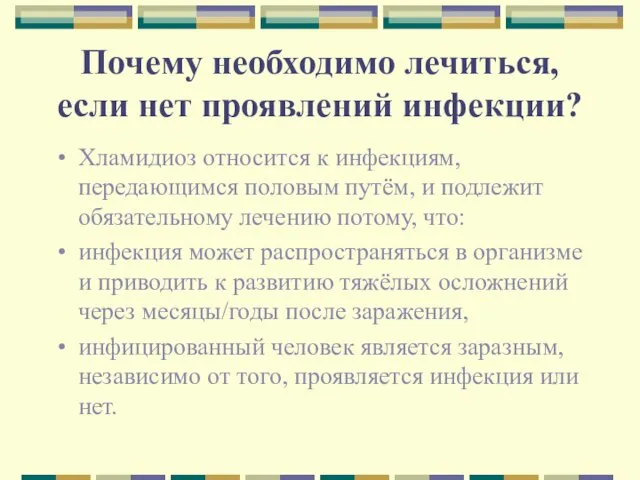 Почему необходимо лечиться, если нет проявлений инфекции?

• Хламидиоз относится к инфекциям, передающимся половым путём, и подлежит обязательному лечению потому, что:

• инфекция может распространяться в организме и приводить к развитию тяжёлых осложнений через месяцы/годы после заражения,

• инфицированный человек является заразным, независимо от того, проявляется инфекция или нет.